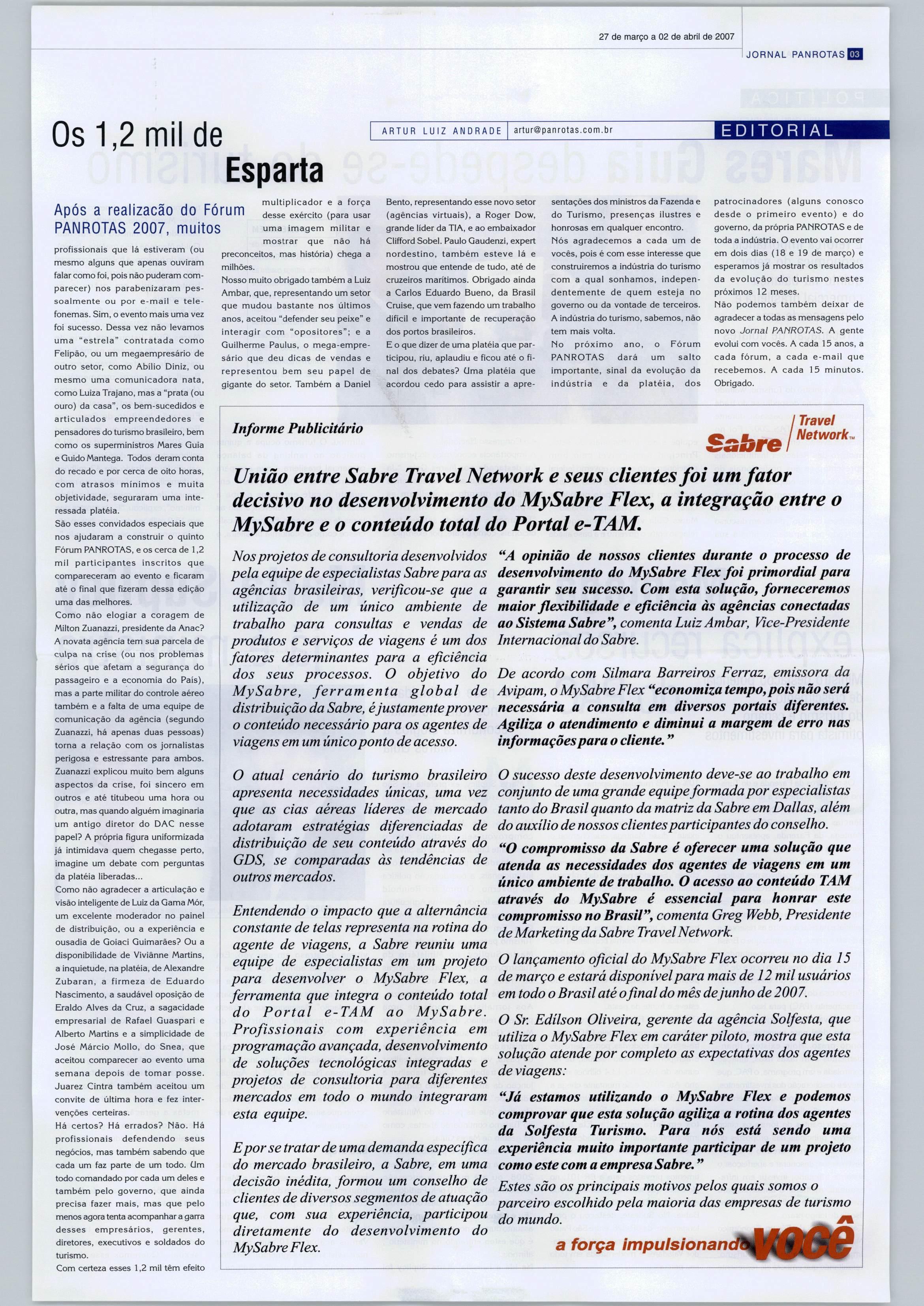 27 de março a 02 de abril de 2007

JORNAL PANROTAS 03

ARTUR LUIZ ANDRADE | artur@panrotas.com.br

EDITORIAL

Os 1,2 mil de Esparta

Após a realizacão do Fórum PANROTAS 2007, muitos profissionais que lá estiveram (ou mesmo alguns que apenas ouviram falar como foi, pois não puderam comparecer) nos parabenizaram pessoalmente ou por e-mail e telefonemas. Sim, o evento mais uma vez foi sucesso. Dessa vez não levamos uma "estrela" contratada como Felipão, ou um megaempresário de outro setor, como Abílio Diniz, ou mesmo uma comunicadora nata, como Luiza Trajano, mas a "prata (ou ouro) da casa", os bem-sucedidos e articulados empreendedores e pensadores do turismo brasileiro, bem como os superministros Mares Guia e Guido Mantega. Todos deram conta do recado e por cerca de oito horas, com atrasos mínimos e muita objetividade, seguraram uma interessada platéia.

São esses convidados especiais que nos ajudaram a construir o quinto Fórum PANROTAS, e os cerca de 1,2 mil participantes inscritos que compareceram ao evento e ficaram até o final que fizeram dessa edição uma das melhores.

Como não elogiar a coragem de Milton Zuanazzi, presidente da Anac? A novata agência tem sua parcela de culpa na crise (ou nos problemas sérios que afetam a segurança do passageiro e a economia do País), mas a parte militar do controle aéreo também e a falta de uma equipe de comunicação da agência (segundo Zuanazzi, há apenas duas pessoas) torna a relação com os jornalistas perigosa e estressante para ambos. Zuanazzi explicou muito bem alguns aspectos da crise, foi sincero em outros e até titubeou uma hora ou outra, mas quando alguém imaginaria um antigo diretor do DAC nesse papel? A própria figura uniformizada já intimidava quem chegasse perto, imagine um debate com perguntas da platéia liberadas...

Como não agradecer a articulação e visão inteligente de Luiz da Gama Mór, um excelente moderador no painel de distribuição, ou a experiência e ousadia de Goiaci Guimarães? Ou a disponibilidade de Viviânne Martins, a inquietude, na platéia, de Alexandre Zubaran, a firmeza de Eduardo Nascimento, a saudável oposição de Eraldo Alves da Cruz, a sagacidade empresarial de Rafael Guaspari e Alberto Martins e a simplicidade de José Márcio Mollo, do Snea, que aceitou comparecer ao evento uma semana depois de tomar posse. Juarez Cintra também aceitou um convite de última hora e fez intervenções certeiras.

Há certos? Há errados? Não. Há profissionais defendendo seus negócios, mas também sabendo que cada um faz parte de um todo. Um todo comandado por cada um deles e também pelo governo, que ainda precisa fazer mais, mas que pelo menos agora tenta acompanhar a garra desses empresários, gerentes, diretores, executivos e soldados do turismo.

Com certeza esses 1,2 mil têm efeito multiplicador e a força desse exército (para usar uma imagem militar e mostrar que não há preconceitos, mas história) chega a milhões.

Nosso muito obrigado também a Luiz Ambar, que, representando um setor que mudou bastante nos últimos anos, aceitou "defender seu peixe" e interagir com "opositores"; e a Guilherme Paulus, o mega-empresário que deu dicas de vendas e representou bem seu papel de gigante do setor. Também a Daniel Bento, representando esse novo setor (agências virtuais), a Roger Dow, grande líder da TIA, e ao embaixador Clifford Sobel. Paulo Gaudenzi, expert nordestino, também esteve lá e mostrou que entende de tudo, até de cruzeiros marítimos. Obrigado ainda a Carlos Eduardo Bueno, da Brasil Cruise, que vem fazendo um trabalho difícil e importante de recuperação dos portos brasileiros.

E o que dizer de uma platéia que participou, riu, aplaudiu e ficou até o final dos debates? Uma platéia que acordou cedo para assistir a apresentações dos ministros da Fazenda e do Turismo, presenças ilustres e honrosas em qualquer encontro.

Nós agradecemos a cada um de vocês, pois é com esse interesse que construiremos a indústria do turismo com a qual sonhamos, independentemente de quem esteja no governo ou da vontade de terceiros. A indústria do turismo, sabemos, não tem mais volta.

No próximo ano, o Fórum PANROTAS dará um salto importante, sinal da evolução da indústria e da platéia, dos patrocinadores (alguns conosco desde o primeiro evento) e do governo, da própria PANROTAS e de toda a indústria. O evento vai ocorrer em dois dias (18 e 19 de março) e esperamos já mostrar os resultados da evolução do turismo nestes próximos 12 meses.

Não podemos também deixar de agradecer a todas as mensagens pelo novo Jornal PANROTAS. A gente evolui com vocês. A cada 15 anos, a cada fórum, a cada e-mail que recebemos. A cada 15 minutos. Obrigado.

Informe Publicitário

Sabre Travel Network™

União entre Sabre Travel Network e seus clientes foi um fator decisivo no desenvolvimento do MySabre Flex, a integração entre o MySabre e o conteúdo total do Portal e-TAM.

Nos projetos de consultoria desenvolvidos pela equipe de especialistas Sabre para as agências brasileiras, verificou-se que a utilização de um único ambiente de trabalho para consultas e vendas de produtos e serviços de viagens é um dos fatores determinantes para a eficiência dos seus processos. O objetivo do MySabre, ferramenta global de distribuição da Sabre, é justamente prover o conteúdo necessário para os agentes de viagens em um único ponto de acesso.

O atual cenário do turismo brasileiro apresenta necessidades únicas, uma vez que as cias aéreas líderes de mercado adotaram estratégias diferenciadas de distribuição de seu conteúdo através do GDS, se comparadas às tendências de outros mercados.

Entendendo o impacto que a alternância constante de telas representa na rotina do agente de viagens, a Sabre reuniu uma equipe de especialistas em um projeto para desenvolver o MySabre Flex, a ferramenta que integra o conteúdo total do Portal e-TAM ao MySabre. Profissionais com experiência em programação avançada, desenvolvimento de soluções tecnológicas integradas e projetos de consultoria para diferentes mercados em todo o mundo integraram esta equipe.

E por se tratar de uma demanda específica do mercado brasileiro, a Sabre, em uma decisão inédita, formou um conselho de clientes de diversos segmentos de atuação que, com sua experiência, participou diretamente do desenvolvimento do MySabre Flex.

"A opinião de nossos clientes durante o processo de desenvolvimento do MySabre Flex foi primordial para garantir seu sucesso. Com esta solução, forneceremos maior flexibilidade e eficiência às agências conectadas ao Sistema Sabre", comenta Luiz Ambar, Vice-Presidente Internacional do Sabre.

De acordo com Silmara Barreiros Ferraz, emissora da Avipam, o MySabre Flex "economiza tempo, pois não será necessária a consulta em diversos portais diferentes. Agiliza o atendimento e diminui a margem de erro nas informações para o cliente."

O sucesso deste desenvolvimento deve-se ao trabalho em conjunto de uma grande equipe formada por especialistas tanto do Brasil quanto da matriz da Sabre em Dallas, além do auxílio de nossos clientes participantes do conselho.

"O compromisso da Sabre é oferecer uma solução que atenda as necessidades dos agentes de viagens em um único ambiente de trabalho. O acesso ao conteúdo TAM através do MySabre é essencial para honrar este compromisso no Brasil", comenta Greg Webb, Presidente de Marketing da Sabre Travel Network.

O lançamento oficial do MySabre Flex ocorreu no dia 15 de março e estará disponível para mais de 12 mil usuários em todo o Brasil até o final do mês de junho de 2007.

O Sr. Edílson Oliveira, gerente da agência Solfesta, que utiliza o MySabre Flex em caráter piloto, mostra que esta solução atende por completo as expectativas dos agentes de viagens:

"Já estamos utilizando o MySabre Flex e podemos comprovar que esta solução agiliza a rotina dos agentes da Solfesta Turismo. Para nós está sendo uma experiência muito importante participar de um projeto como este com a empresa Sabre."

Estes são os principais motivos pelos quais somos o parceiro escolhido pela maioria das empresas de turismo do mundo.

a força impulsionando você